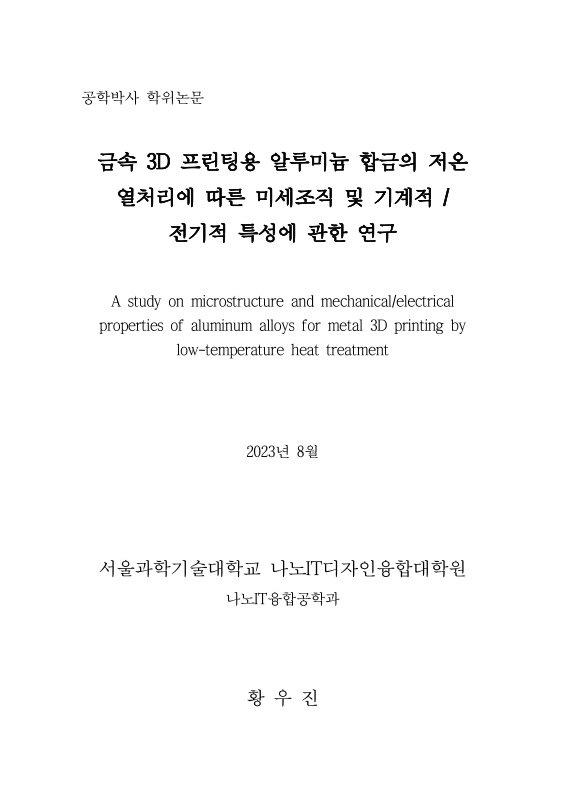 공학박사 학위논문

금속 3D 프린팅용 알루미늄 합금의 저온 열처리에 따른 미세조직 및 기계적 / 전기적 특성에 관한 연구

A study on microstructure and mechanical/electrical properties of aluminum alloys for metal 3D printing by low-temperature heat treatment

2023년 8월

서울과학기술대학교 나노IT디자인융합대학원

나노IT융합공학과

황 우 진